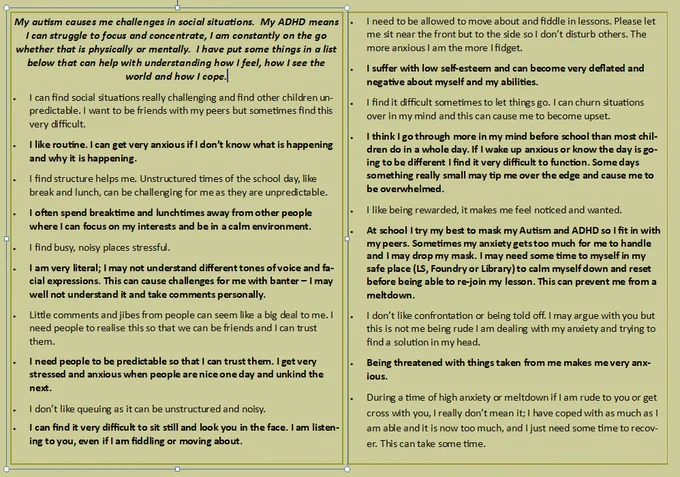 My autism causes me challenges in social situations. My ADHD means I can struggle to focus and concentrate, I am constantly on the go whether that is physically or mentally. I have put some things in a list below that can help with understanding how I feel, how I see the world and how I cope.

- I can find social situations really challenging and find other children unpredictable. I want to be friends with my peers but sometimes find this very difficult.
- I like routine. I can get very anxious if I don't know what is happening and why it is happening.
- I find structure helps me. Unstructured times of the school day, like break and lunch, can be challenging for me as they are unpredictable.
- I often spend breaktime and lunchtimes away from other people where I can focus on my interests and be in a calm environment.
- I find busy, noisy places stressful.
- I am very literal; I may not understand different tones of voice and facial expressions. This can cause challenges for me with banter – I may well not understand it and take comments personally.
- Little comments and jibes from people can seem like a big deal to me. I need people to realise this so that we can be friends and I can trust them.
- I need people to be predictable so that I can trust them. I get very stressed and anxious when people are nice one day and unkind the next.
- I don't like queuing as it can be unstructured and noisy.
- I can find it very difficult to sit still and look you in the face. I am listening to you, even if I am fiddling or moving about.

- I need to be allowed to move about and fiddle in lessons. Please let me sit near the front but to the side so I don't disturb others. The more anxious I am the more I fidget.
- I suffer with low self-esteem and can become very deflated and negative about myself and my abilities.
- I find it difficult sometimes to let things go. I can churn situations over in my mind and this can cause me to become upset.
- I think I go through more in my mind before school than most children do in a whole day. If I wake up anxious or know the day is going to be different I find it very difficult to function. Some days something really small may tip me over the edge and cause me to be overwhelmed.
- I like being rewarded, it makes me feel noticed and wanted.
- At school I try my best to mask my Autism and ADHD so I fit in with my peers. Sometimes my anxiety gets too much for me to handle and I may drop my mask. I may need some time to myself in my safe place (LS, Foundry or Library) to calm myself down and reset before being able to re-join my lesson. This can prevent me from a meltdown.
- I don't like confrontation or being told off. I may argue with you but this is not me being rude I am dealing with my anxiety and trying to find a solution in my head.
- Being threatened with things taken from me makes me very anxious.
- During a time of high anxiety or meltdown if I am rude to you or get cross with you, I really don't mean it; I have coped with as much as I am able and it is now too much, and I just need some time to recover. This can take some time.